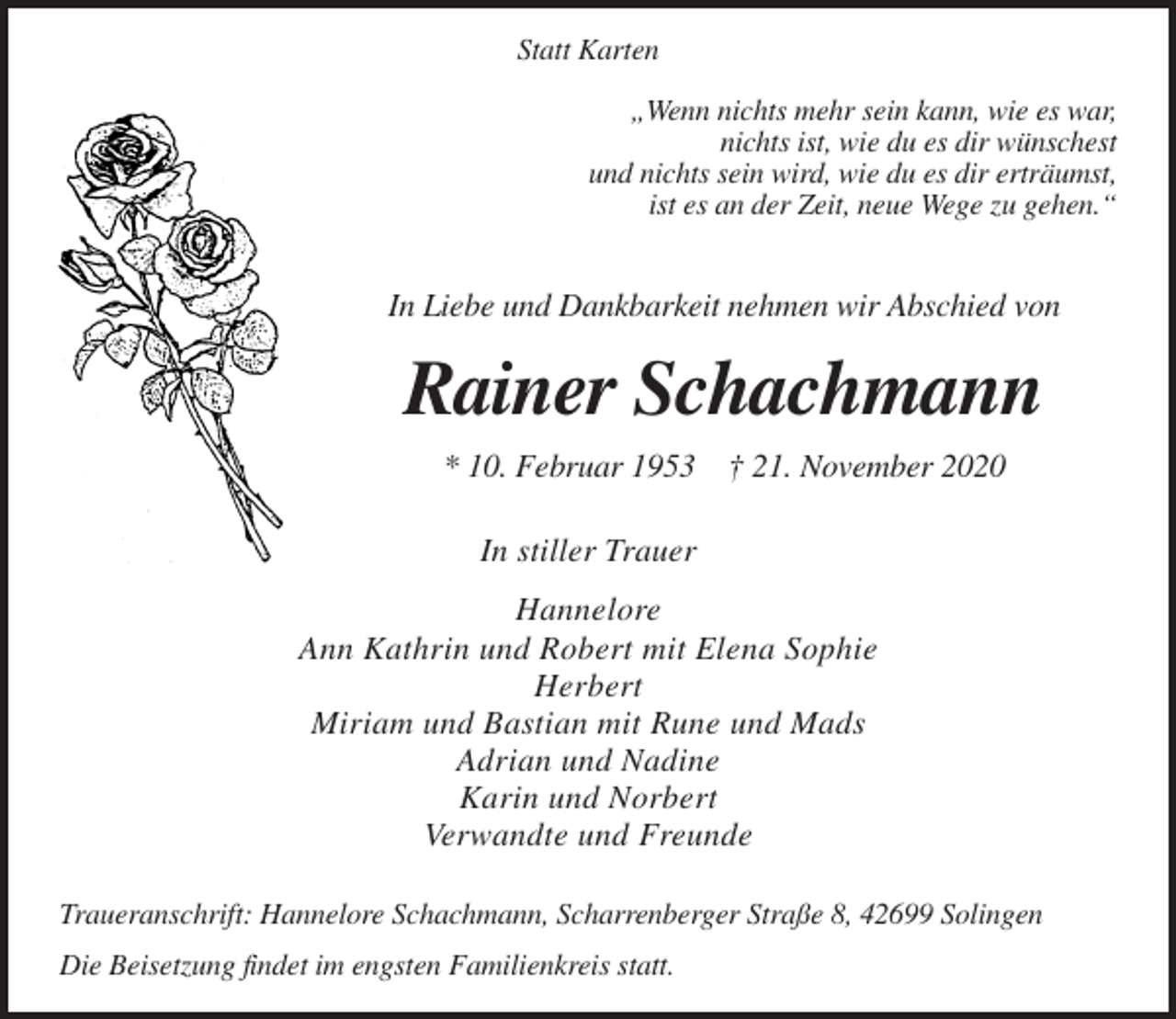 Statt Karten

„Wenn nichts mehr sein kann, wie es war,
nichts ist, wie du es dir wünschest
und nichts sein wird, wie du es dir erträumst,
ist es an der Zeit, neue Wege zu gehen.“

In Liebe und Dankbarkeit nehmen wir Abschied von

Rainer Schachmann

* 10. Februar 1953 † 21. November 2020

In stiller Trauer

Hannelore
Ann Kathrin und Robert mit Elena Sophie
Herbert
Miriam und Bastian mit Rune und Mads
Adrian und Nadine
Karin und Norbert
Verwandte und Freunde

Traueranschrift: Hannelore Schachmann, Scharrenberger Straße 8, 42699 Solingen

Die Beisetzung findet im engsten Familienkreis statt.